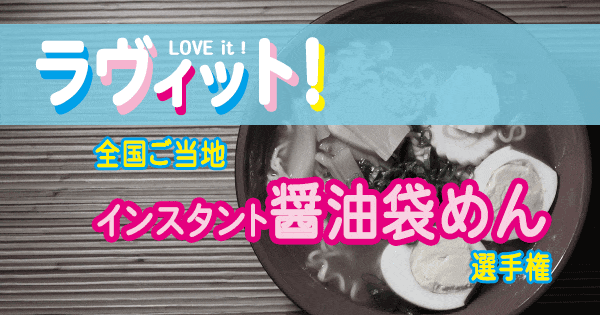 LOVE it !
ラヴィット!

全国ご当地

インスタント醤油袋めん

選手権